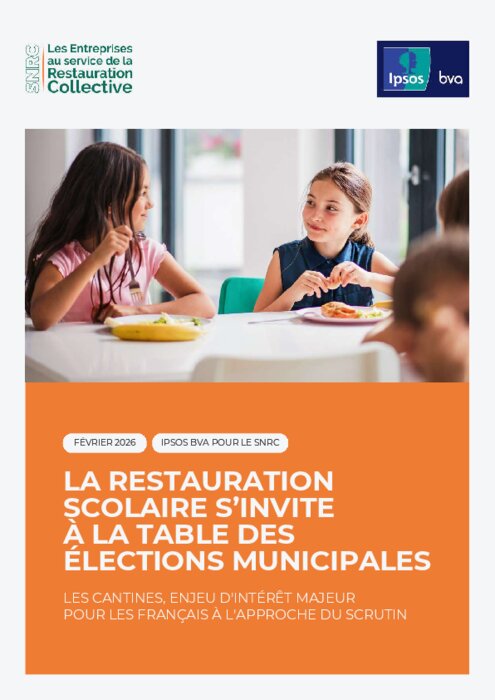 SNRC Les Entreprises au service de la Restauration Collective

Ipsos bva

FÉVRIER 2026

IPSOS BVA POUR LE SNRC

LA RESTAURATION SCOLAIRE S'INVITE À LA TABLE DES ÉLECTIONS MUNICIPALES

LES CANTINES, ENJEU D'INTÉRÊT MAJEUR POUR LES FRANÇAIS À L'APPROCHE DU SCRUTIN